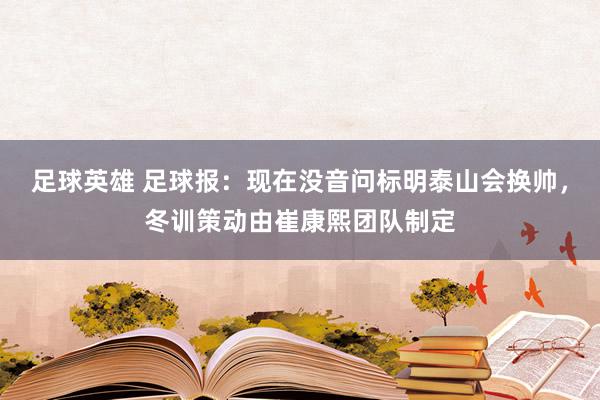 足球英雄 足球报：现在没音问标明泰山会换帅，冬训策动由崔康熙团队制定